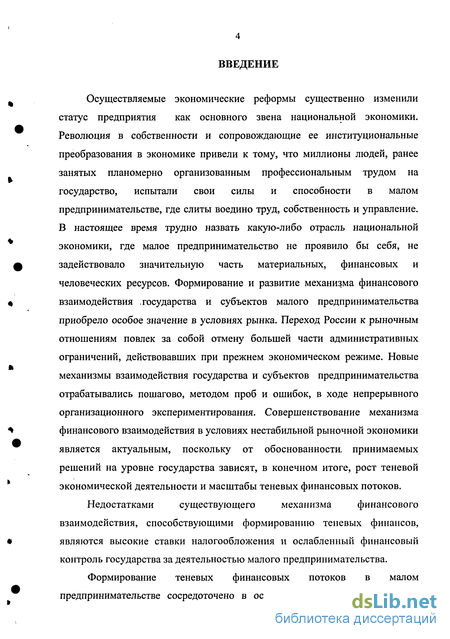 4

ВВЕДЕНИЕ

Осуществляемые экономические реформы существенно изменили статус предприятия как основного звена национальной экономики. Революция в собственности и сопровождающие ее институциональные преобразования в экономике привели к тому, что миллионы людей, ранее занятых планомерно организованным профессиональным трудом на государство, испытали свои силы и способности в малом предпринимательстве, где слиты воедино труд, собственность и управление. В настоящее время трудно назвать какую-либо отрасль национальной экономики, где малое предпринимательство не проявило бы себя, не задействовало значительную часть материальных, финансовых и человеческих ресурсов. Формирование и развитие механизма финансового взаимодействия государства и субъектов малого предпринимательства приобрело особое значение в условиях рынка. Переход России к рыночным отношениям повлек за собой отмену большей части административных ограничений, действовавших при прежнем экономическом режиме. Новые механизмы взаимодействия государства и субъектов предпринимательства отрабатывались пошагово, методом проб и ошибок, в ходе непрерывного организационного экспериментирования. Совершенствование механизма финансового взаимодействия в условиях нестабильной рыночной экономики является актуальным, поскольку от обоснованности принимаемых решений на уровне государства зависят, в конечном итоге, рост теневой экономической деятельности и масштабы теневых финансовых потоков.

Недостатками существующего механизма финансового взаимодействия, способствующими формированию теневых финансов, являются высокие ставки налогообложения и ослабленный финансовый контроль государства за деятельностью малого предпринимательства.

Формирование теневых финансовых потоков в малом предпринимательстве сосредоточено в ос

dsLib.net
библиотека диссертаций